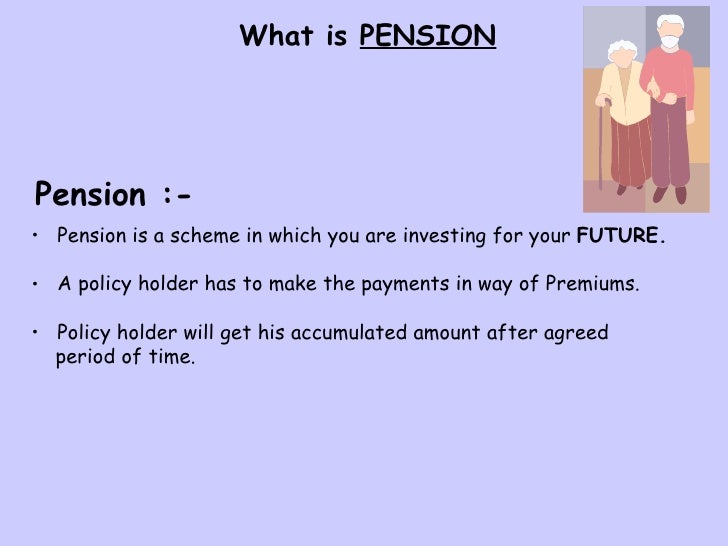 What is PENSION

Pension :-

• Pension is a scheme in which you are investing for your FUTURE.

• A policy holder has to make the payments in way of Premiums.

• Policy holder will get his accumulated amount after agreed period of time.